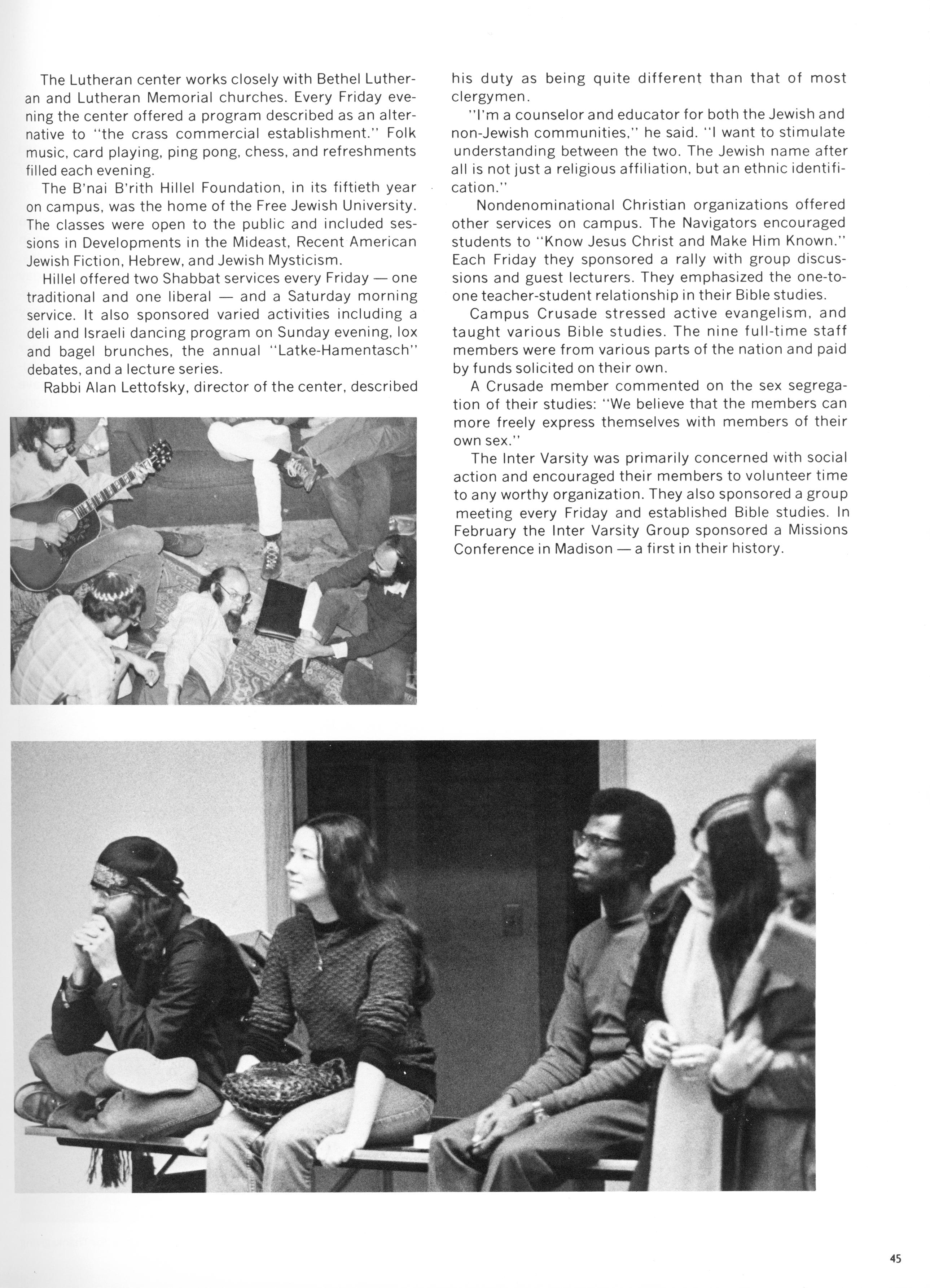 The Lutheran center works closely with Bethel Lutheran and Lutheran Memorial churches. Every Friday evening the center offered a program described as an alternative to "the crass commercial establishment." Folk music, card playing, ping pong, chess, and refreshments filled each evening.

The B'nai B'rith Hillel Foundation, in its fiftieth year on campus, was the home of the Free Jewish University. The classes were open to the public and included sessions in Developments in the Mideast, Recent American Jewish Fiction, Hebrew, and Jewish Mysticism.

Hillel offered two Shabbat services every Friday — one traditional and one liberal — and a Saturday morning service. It also sponsored varied activities including a deli and Israeli dancing program on Sunday evening, lox and bagel brunches, the annual "Latke-Hamentasch" debates, and a lecture series.

Rabbi Alan Lettofsky, director of the center, described his duty as being quite different than that of most clergymen.

"I'm a counselor and educator for both the Jewish and non-Jewish communities," he said. "I want to stimulate understanding between the two. The Jewish name after all is not just a religious affiliation, but an ethnic identification."

Nondenominational Christian organizations offered other services on campus. The Navigators encouraged students to "Know Jesus Christ and Make Him Known." Each Friday they sponsored a rally with group discussions and guest lecturers. They emphasized the one-to-one teacher-student relationship in their Bible studies.

Campus Crusade stressed active evangelism, and taught various Bible studies. The nine full-time staff members were from various parts of the nation and paid by funds solicited on their own.

A Crusade member commented on the sex segregation of their studies: "We believe that the members can more freely express themselves with members of their own sex."

The Inter Varsity was primarily concerned with social action and encouraged their members to volunteer time to any worthy organization. They also sponsored a group meeting every Friday and established Bible studies. In February the Inter Varsity Group sponsored a Missions Conference in Madison — a first in their history.

45